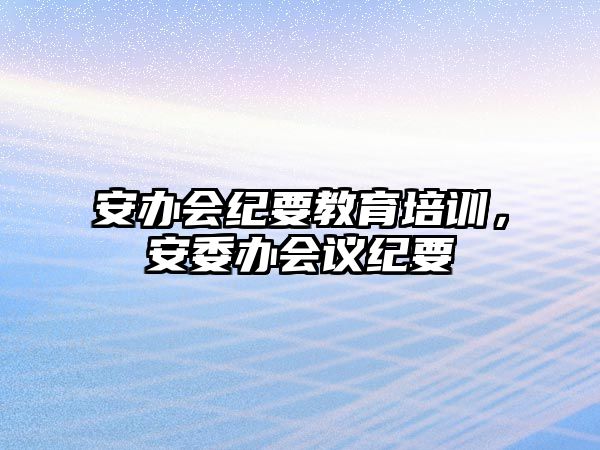 安办会纪要教育培训，安委办会议纪要